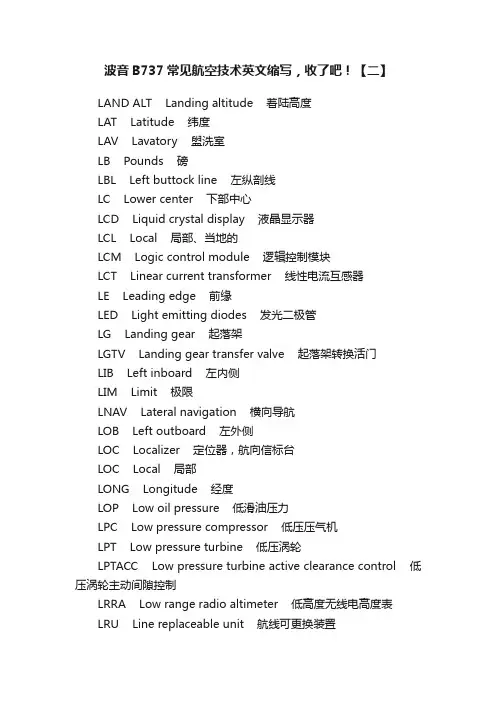 波音 B737 常见航空技术英文缩写，收了吧！【二】

LAND ALT Landing altitude 着陆高度

LAT Latitude 纬度

LAV Lavatory 盥洗室

LB Pounds 磅

LBL Left buttock line 左纵剖线

LC Lower center 下部中心

LCD Liquid crystal display 液晶显示器

LCL Local 局部、当地的

LCM Logic control module 逻辑控制模块

LCT Linear current transformer 线性电流互感器

LE Leading edge 前缘

LED Light emitting diodes 发光二极管

LG Landing gear 起落架

LGTV Landing gear transfer valve 起落架转换活门

LIB Left inboard 左内侧

LIM Limit 极限

LNAV Lateral navigation 横向导航

LOB Left outboard 左外侧

LOC Localizer 定位器，航向信标台

LOC Local 局部

LONG Longitude 经度

LOP Low oil pressure 低滑油压力

LPC Low pressure compressor 低压压气机

LPT Low pressure turbine 低压涡轮

LPTACC Low pressure turbine active clearance control 低压涡轮主动间隙控制

LRRA Low range radio altimeter 低高度无线电高度表

LRU Line replaceable unit 航线可更换装置